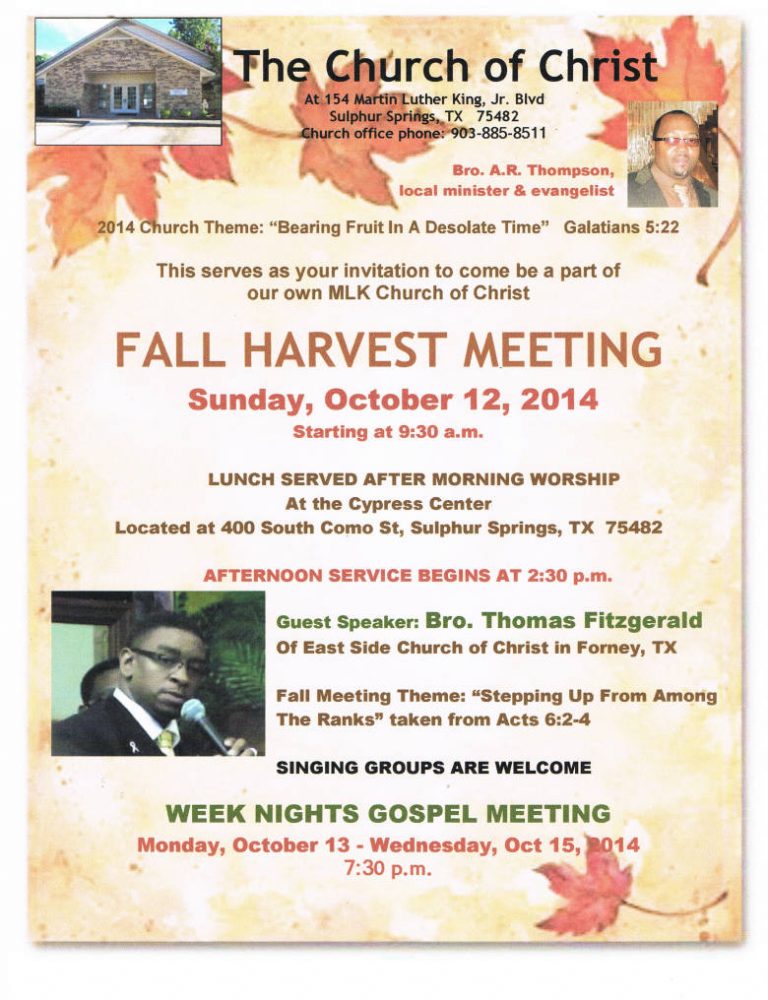 The Church of Christ
At 154 Martin Luther King, Jr. Blvd
Sulphur Springs, TX 75482
Church office phone: 903-885-8511

Bro. A.R. Thompson,
local minister & evangelist

2014 Church Theme: "Bearing Fruit In A Desolate Time" Galatians 5:22

This serves as your invitation to come be a part of our own MLK Church of Christ

FALL HARVEST MEETING
Sunday, October 12, 2014
Starting at 9:30 a.m.

LUNCH SERVED AFTER MORNING WORSHIP
At the Cypress Center
Located at 400 South Como St, Sulphur Springs, TX 75482

AFTERNOON SERVICE BEGINS AT 2:30 p.m.

Guest Speaker: Bro. Thomas Fitzgerald
Of East Side Church of Christ in Forney, TX

Fall Meeting Theme: "Stepping Up From Among The Ranks" taken from Acts 6:2-4

SINGING GROUPS ARE WELCOME

WEEK NIGHTS GOSPEL MEETING
Monday, October 13 - Wednesday, Oct 15, 2014
7:30 p.m.